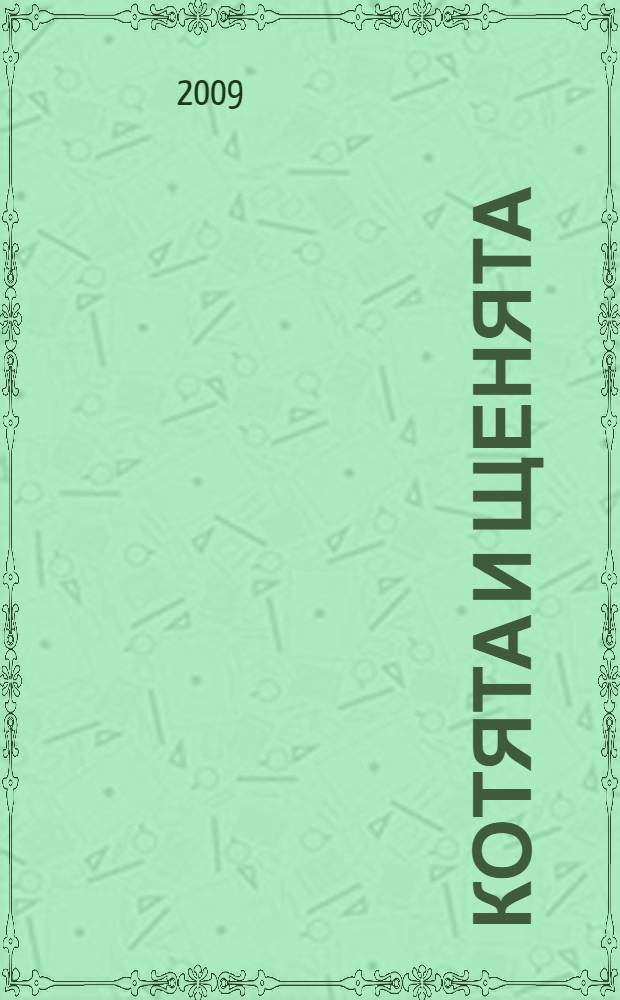 2009

КОТЯТА И ЩЕНЯТА